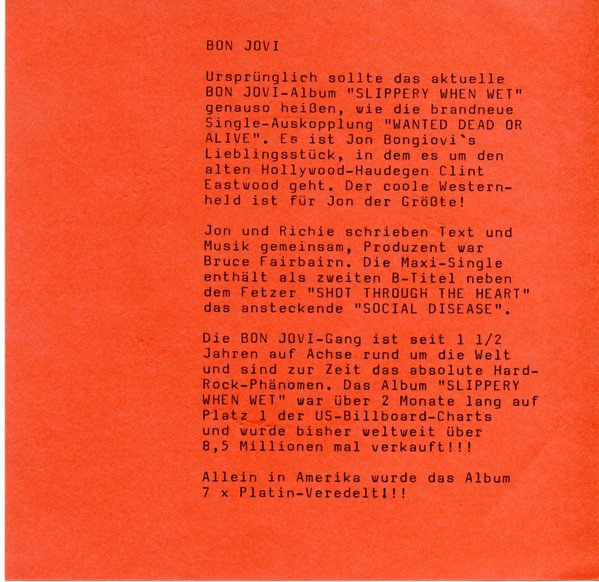 BON JOVI

Ursprünglich sollte das aktuelle BON JOVI-Album "SLIPPERY WHEN WET" genauso heißen, wie die brandneue Single-Auskopplung "WANTED DEAD OR ALIVE". Es ist Jon Bongiovi`s Lieblingsstück, in dem es um den alten Hollywood-Haudegen Clint Eastwood geht. Der coole Westernheld ist für Jon der Größte!

Jon und Richie schrieben Text und Musik gemeinsam, Produzent war Bruce Fairbairn. Die Maxi-Single enthält als zweiten B-Titel neben dem Fetzer "SHOT THROUGH THE HEART" das ansteckende "SOCIAL DISEASE".

Die BON JOVI-Gang ist seit 1 1/2 Jahren auf Achse rund um die Welt und sind zur Zeit das absolute Hard-Rock-Phänomen. Das Album "SLIPPERY WHEN WET" war über 2 Monate lang auf Platz 1 der US-Billboard-Charts und wurde bisher weltweit über 8,5 Millionen mal verkauft!!!

Allein in Amerika wurde das Album 7 x Platin-Veredelt!!!